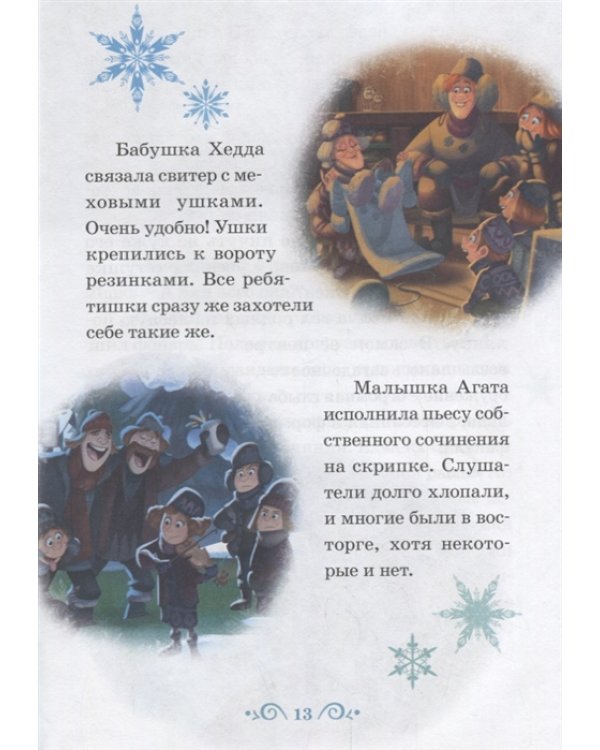 Бабушка Хедда связала свитер с меховыми ушками. Очень удобно! Ушки крепились к вороту резинками. Все ребятишки сразу же захотели себе такие же.

Малышка Агата исполнила пьесу собственного сочинения на скрипке. Слушатели долго хлопали, и многие были в восторге, хотя некоторые и нет.

13